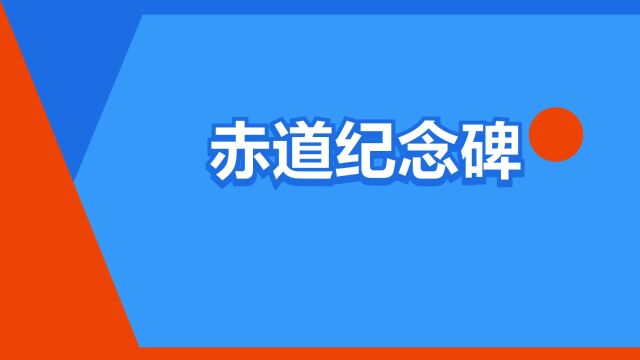 赤道纪念碑